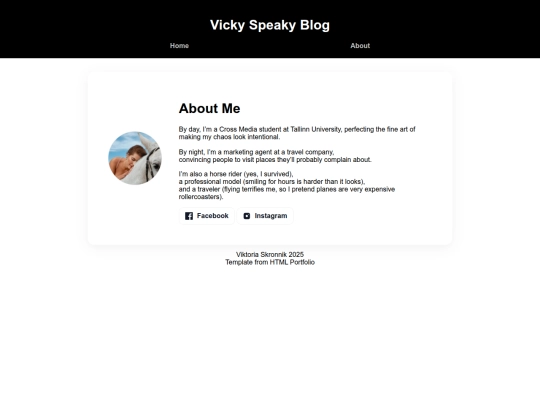 Vicky Speaky Blog

Home

About

About Me

By day, I'm a Cross Media student at Tallinn University, perfecting the fine art of making my chaos look intentional.

By night, I'm a marketing agent at a travel company, convincing people to visit places they'll probably complain about.

I'm also a horse rider (yes, I survived), a professional model (smiling for hours is harder than it looks), and a traveler (flying terrifies me, so I pretend planes are very expensive rollercoasters).

Facebook

Instagram

Viktoria Skronnik 2025
Template from HTML Portfolio